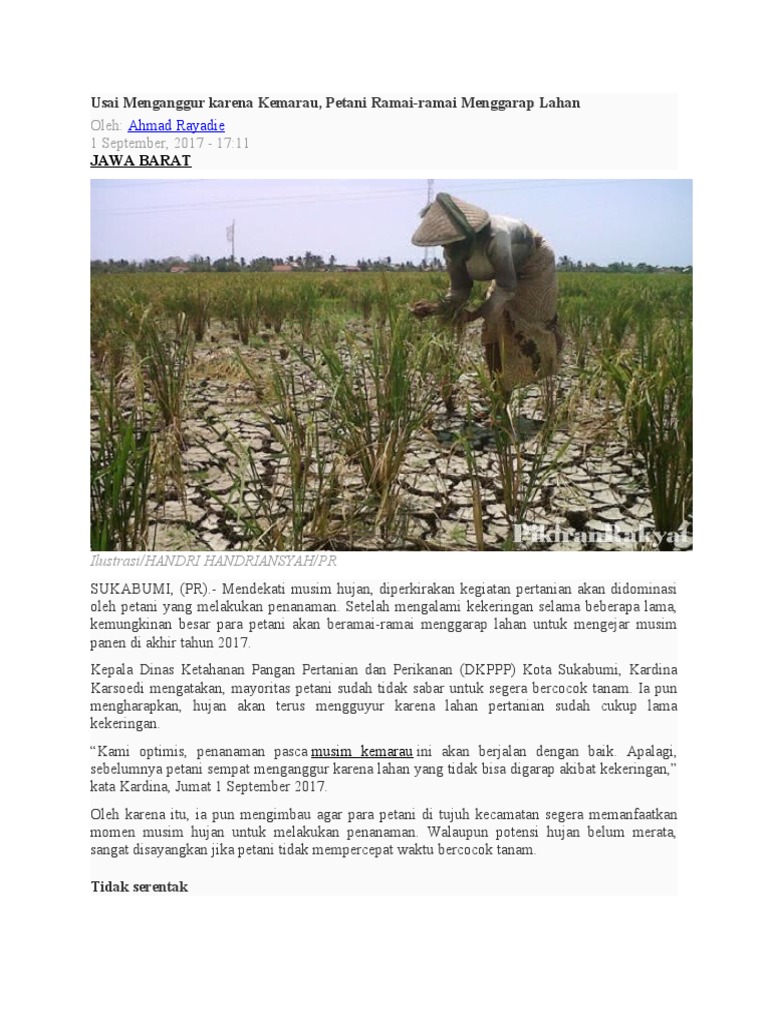 Usai Menganggur karena Kemarau, Petani Ramai-ramai Menggarap Lahan

Oleh: Ahmad Rayadie
1 September, 2017 - 17:11

JAWA BARAT

PikiranRakyat

Ilustrasi/HANDRI HANDRIANSYAH/PR

SUKABUMI, (PR).- Mendekati musim hujan, diperkirakan kegiatan pertanian akan didominasi oleh petani yang melakukan penanaman. Setelah mengalami kekeringan selama beberapa lama, kemungkinan besar para petani akan beramai-ramai menggarap lahan untuk mengejar musim panen di akhir tahun 2017.

Kepala Dinas Ketahanan Pangan Pertanian dan Perikanan (DKPPP) Kota Sukabumi, Kardina Karsoedi mengatakan, mayoritas petani sudah tidak sabar untuk segera bercocok tanam. Ia pun mengharapkan, hujan akan terus mengguyur karena lahan pertanian sudah cukup lama kekeringan.

“Kami optimis, penanaman pasca musim kemarau ini akan berjalan dengan baik. Apalagi, sebelumnya petani sempat menganggur karena lahan yang tidak bisa digarap akibat kekeringan,” kata Kardina, Jumat 1 September 2017.

Oleh karena itu, ia pun mengimbau agar para petani di tujuh kecamatan segera memanfaatkan momen musim hujan untuk melakukan penanaman. Walaupun potensi hujan belum merata, sangat disayangkan jika petani tidak mempercepat waktu bercocok tanam.

Tidak serentak